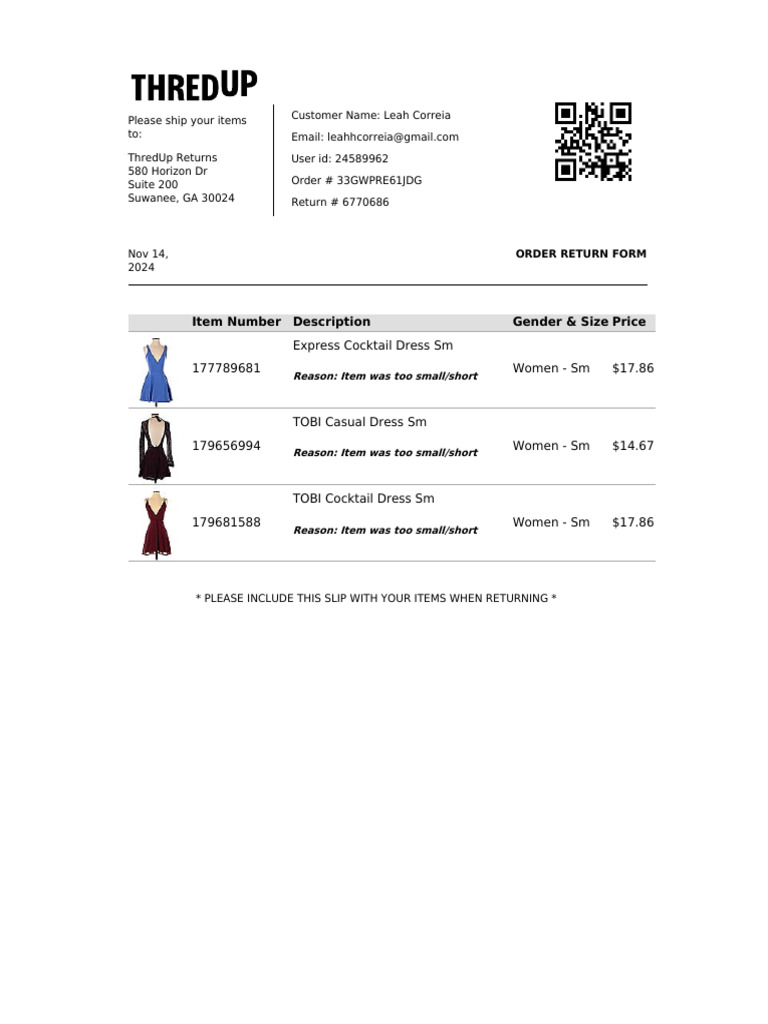 THREDUP

Please ship your items to:

ThredUp Returns
580 Horizon Dr
Suite 200
Suwanee, GA 30024

Customer Name: Leah Correia
Email: leahhcorreia@gmail.com
User id: 24589962
Order # 33GWPRE61JDG
Return # 6770686

Nov 14, 2024

ORDER RETURN FORM

|  | Item Number | Description | Gender & Size | Price |
|---|---|---|---|---|
|  | 177789681 | Express Cocktail Dress Sm Reason: Item was too small/short | Women - Sm | $17.86 |
|  | 179656994 | TOBI Casual Dress Sm Reason: Item was too small/short | Women - Sm | $14.67 |
|  | 179681588 | TOBI Cocktail Dress Sm Reason: Item was too small/short | Women - Sm | $17.86 |

* PLEASE INCLUDE THIS SLIP WITH YOUR ITEMS WHEN RETURNING *